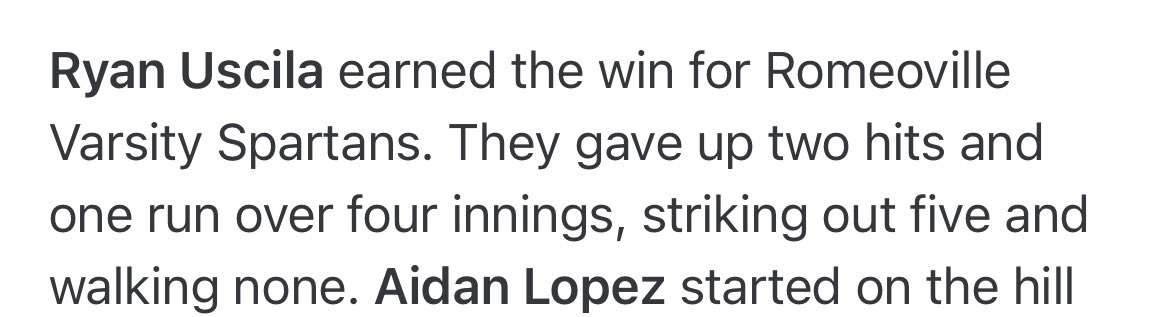 Ryan Uscila earned the win for Romeoville Varsity Spartans. They gave up two hits and one run over four innings, striking out five and walking none. Aidan Lopez started on the hill